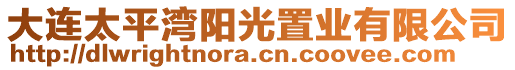 大连太平湾阳光置业有限公司
http://dlwrightnora.cn.coovee.com